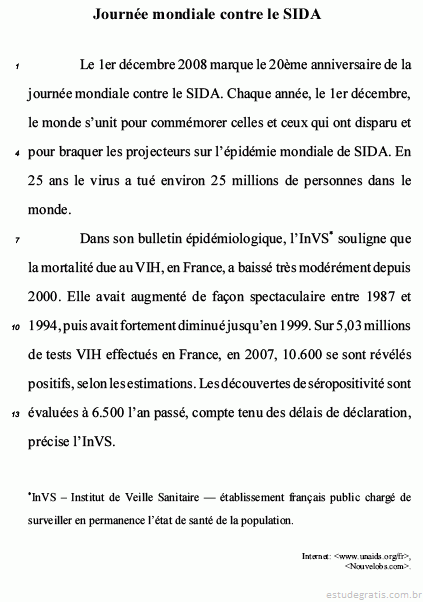 Journée mondiale contre le SIDA

1 Le 1er décembre 2008 marque le 20ème anniversaire de la journée mondiale contre le SIDA. Chaque année, le 1er décembre, le monde s'unit pour commémorer celles et ceux qui ont disparu et 4 pour braquer les projecteurs sur l'épidémie mondiale de SIDA. En 25 ans le virus a tué environ 25 millions de personnes dans le monde.

7 Dans son bulletin épidémiologique, l'InVS* souligne que la mortalité due au VIH, en France, a baissé très modérément depuis 2000. Elle avait augmenté de façon spectaculaire entre 1987 et 10 1994, puis avait fortement diminué jusqu'en 1999. Sur 5,03 millions de tests VIH effectués en France, en 2007, 10.600 se sont révélés positifs, selon les estimations. Les découvertes de séropositivité sont 13 évaluées à 6.500 l'an passé, compte tenu des délais de déclaration, précise l'InVS.

*InVS – Institut de Veille Sanitaire — établissement français public chargé de surveiller en permanence l'état de santé de la population.

Internet: <www.unaids.org/fr>, <Nouvelobs.com>.

estudegratis.com.br